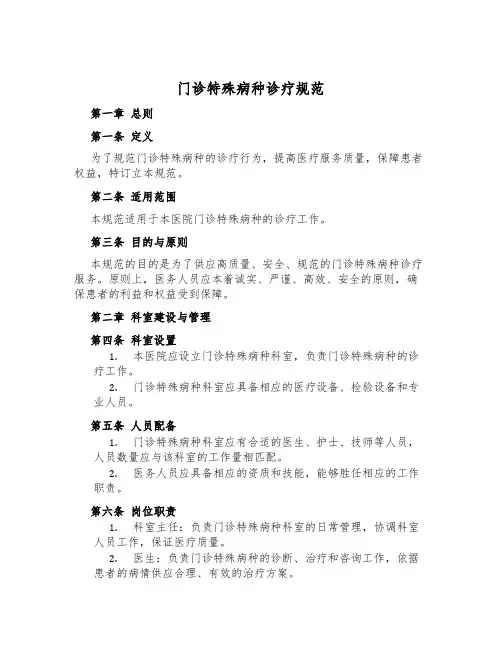 门诊特殊病种诊疗规范

第一章 总则

第一条 定义

为了规范门诊特殊病种的诊疗行为，提高医疗服务质量，保障患者权益，特订立本规范。

第二条 适用范围

本规范适用于本医院门诊特殊病种的诊疗工作。

第三条 目的与原则

本规范的目的是为了供应高质量、安全、规范的门诊特殊病种诊疗服务。原则上，医务人员应本着诚实、严谨、高效、安全的原则，确保患者的利益和权益受到保障。

第二章 科室建设与管理

第四条 科室设置

1. 本医院应设立门诊特殊病种科室，负责门诊特殊病种的诊疗工作。

2. 门诊特殊病种科室应具备相应的医疗设备、检验设备和专业人员。

第五条 人员配备

1. 门诊特殊病种科室应有合适的医生、护士、技师等人员，人员数量应与该科室的工作量相匹配。

2. 医务人员应具备相应的资质和技能，能够胜任相应的工作职责。

第六条 岗位职责

1. 科室主任：负责门诊特殊病种科室的日常管理，协调科室人员工作，保证医疗质量。

2. 医生：负责门诊特殊病种的诊断、治疗和咨询工作，依据患者的病情供应合理、有效的治疗方案。